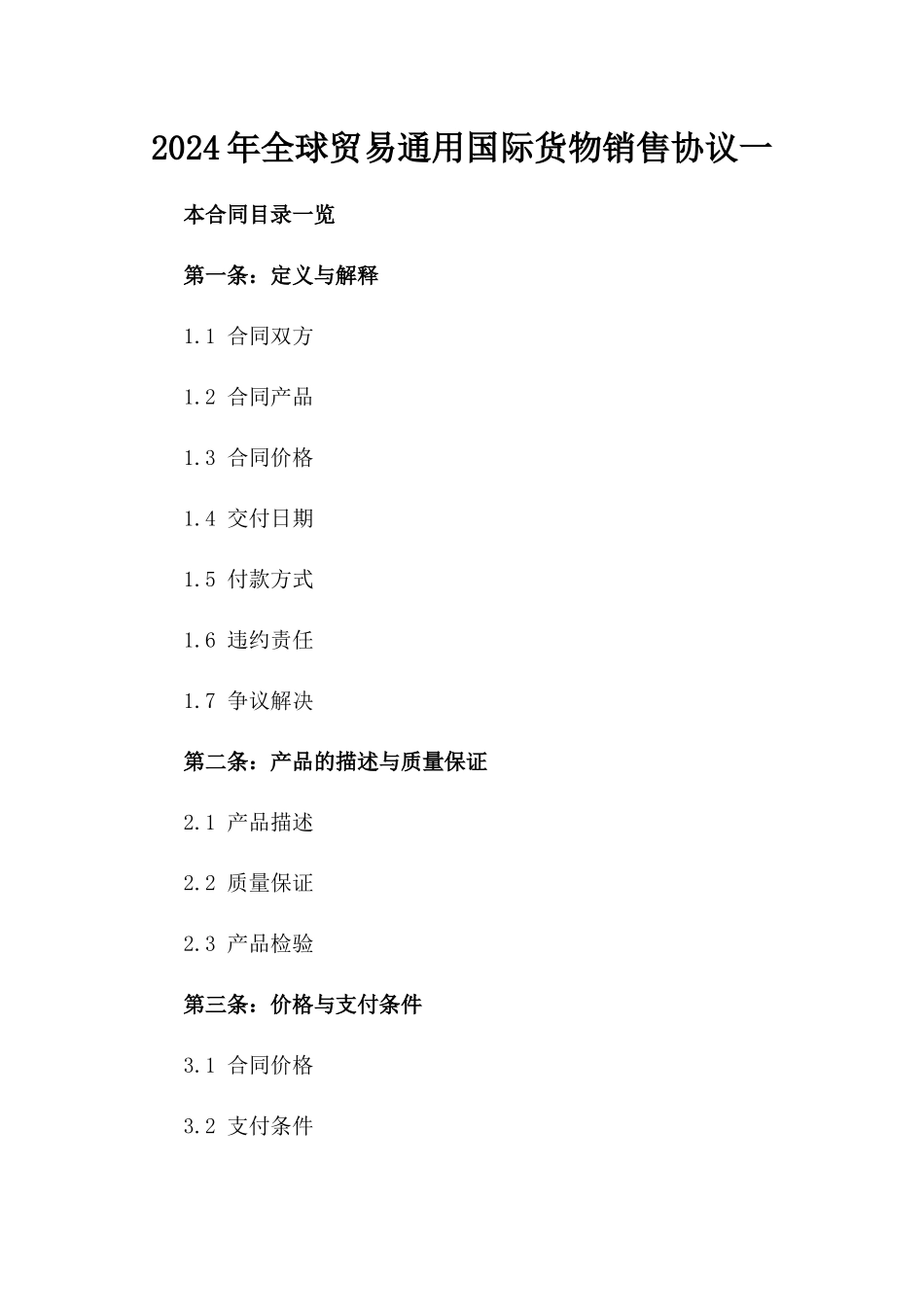 2024年全球贸易通用国际货物销售协议一

本合同目录一览

第一条：定义与解释

1.1 合同双方

1.2 合同产品

1.3 合同价格

1.4 交付日期

1.5 付款方式

1.6 违约责任

1.7 争议解决

第二条：产品的描述与质量保证

2.1 产品描述

2.2 质量保证

2.3 产品检验

第三条：价格与支付条件

3.1 合同价格

3.2 支付条件